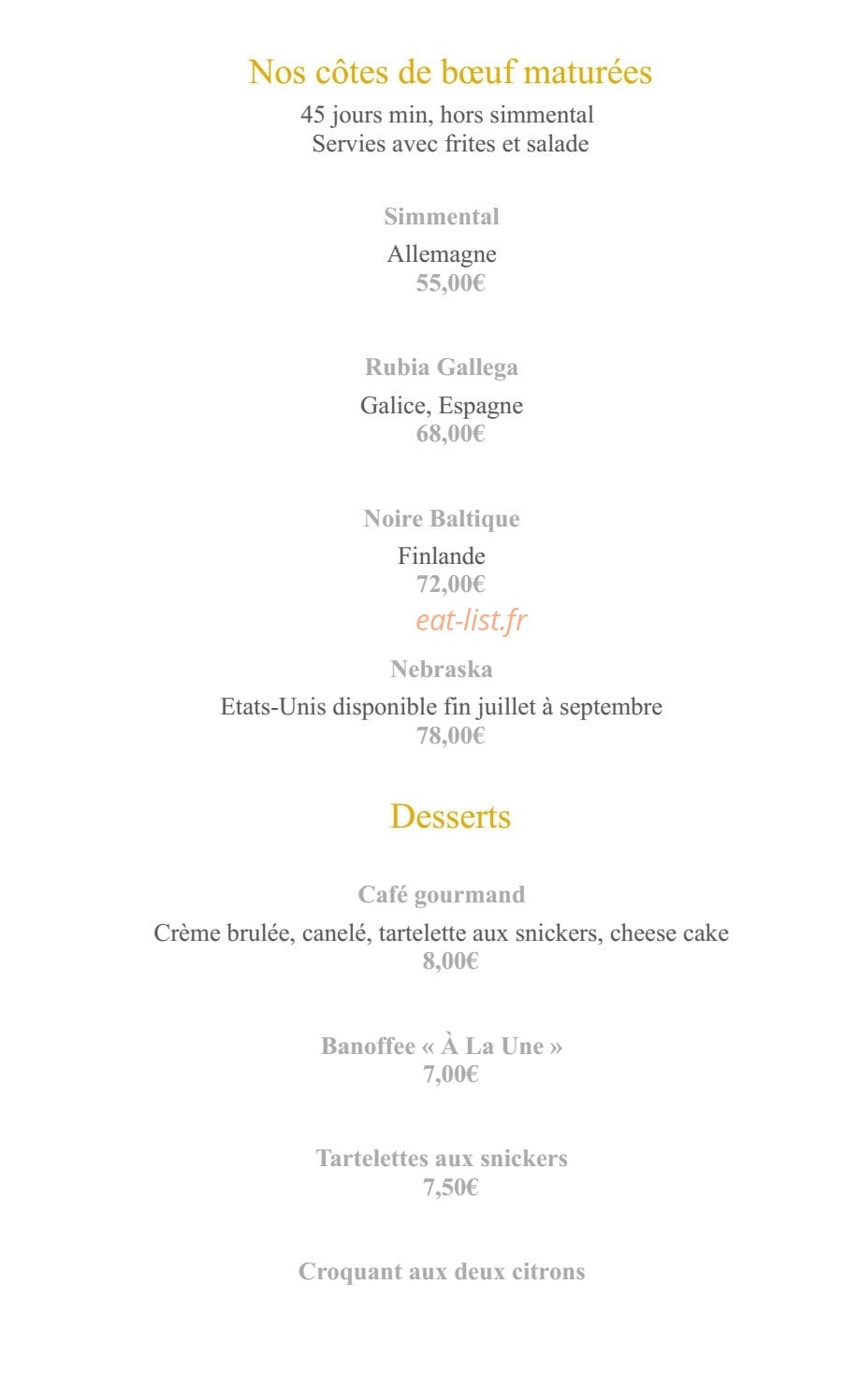 Nos côtes de bœuf maturées
45 jours min, hors simmental
Servies avec frites et salade

Simmental
Allemagne
55,00€

Rubia Gallega
Galice, Espagne
68,00€

Noire Baltique
Finlande
72,00€

eat-list.fr

Nebraska
Etats-Unis disponible fin juillet à septembre
78,00€

Desserts

Café gourmand
Crème brulée, canelé, tartelette aux snickers, cheese cake
8,00€

Banoffee « À La Une »
7,00€

Tartelettes aux snickers
7,50€

Croquant aux deux citrons